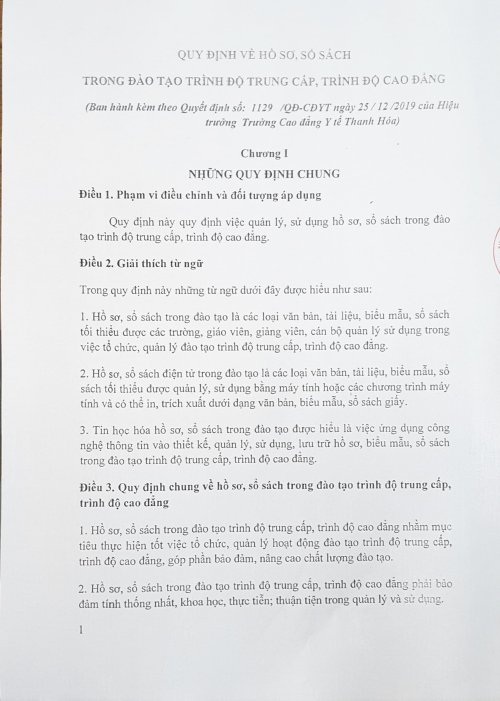 QUY ĐỊNH VỀ HỒ SƠ, SỔ SÁCH

TRONG ĐÀO TẠO TRÌNH ĐỘ TRUNG CẤP, TRÌNH ĐỘ CAO ĐẲNG

(Ban hành kèm theo Quyết định số: 1129 /QĐ-CĐYT ngày 25 / 12 /2019 của Hiệu trưởng Trường Cao đẳng Y tế Thanh Hóa)

Chương I

NHỮNG QUY ĐỊNH CHUNG

Điều 1. Phạm vi điều chỉnh và đối tượng áp dụng

Quy định này quy định việc quản lý, sử dụng hồ sơ, sổ sách trong đào tạo trình độ trung cấp, trình độ cao đẳng.

Điều 2. Giải thích từ ngữ

Trong quy định này những từ ngữ dưới đây được hiểu như sau:

1. Hồ sơ, sổ sách trong đào tạo là các loại văn bản, tài liệu, biểu mẫu, sổ sách tối thiểu được các trường, giáo viên, giảng viên, cán bộ quản lý sử dụng trong việc tổ chức, quản lý đào tạo trình độ trung cấp, trình độ cao đẳng.

2. Hồ sơ, sổ sách điện tử trong đào tạo là các loại văn bản, tài liệu, biểu mẫu, sổ sách tối thiểu được quản lý, sử dụng bằng máy tính hoặc các chương trình máy tính và có thể in, trích xuất dưới dạng văn bản, biểu mẫu, sổ sách giấy.

3. Tin học hóa hồ sơ, sổ sách trong đào tạo được hiểu là việc ứng dụng công nghệ thông tin vào thiết kế, quản lý, sử dụng, lưu trữ hồ sơ, biểu mẫu, sổ sách trong đào tạo trình độ trung cấp, trình độ cao đẳng.

Điều 3. Quy định chung về hồ sơ, sổ sách trong đào tạo trình độ trung cấp, trình độ cao đẳng

1. Hồ sơ, sổ sách trong đào tạo trình độ trung cấp, trình độ cao đẳng nhằm mục tiêu thực hiện tốt việc tổ chức, quản lý hoạt động đào tạo trình độ trung cấp, trình độ cao đẳng, góp phần bảo đảm, nâng cao chất lượng đào tạo.

2. Hồ sơ, sổ sách trong đào tạo trình độ trung cấp, trình độ cao đẳng phải bảo đảm tính thống nhất, khoa học, thực tiễn; thuận tiện trong quản lý và sử dụng.

1